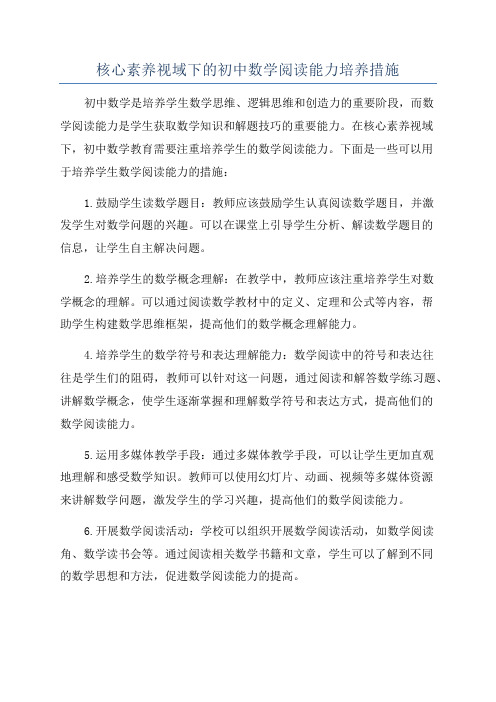 核心素养视域下的初中数学阅读能力培养措施

初中数学是培养学生数学思维、逻辑思维和创造力的重要阶段，而数学阅读能力是学生获取数学知识和解题技巧的重要能力。在核心素养视域下，初中数学教育需要注重培养学生的数学阅读能力。下面是一些可以用于培养学生数学阅读能力的措施：

1.鼓励学生读数学题目：教师应该鼓励学生认真阅读数学题目，并激发学生对数学问题的兴趣。可以在课堂上引导学生分析、解读数学题目的信息，让学生自主解决问题。

2.培养学生的数学概念理解：在教学中，教师应该注重培养学生对数学概念的理解。可以通过阅读数学教材中的定义、定理和公式等内容，帮助学生构建数学思维框架，提高他们的数学概念理解能力。

4.培养学生的数学符号和表达理解能力：数学阅读中的符号和表达往往是学生们的阻碍，教师可以针对这一问题，通过阅读和解答数学练习题、讲解数学概念，使学生逐渐掌握和理解数学符号和表达方式，提高他们的数学阅读能力。

5.运用多媒体教学手段：通过多媒体教学手段，可以让学生更加直观地理解和感受数学知识。教师可以使用幻灯片、动画、视频等多媒体资源来讲解数学问题，激发学生的学习兴趣，提高他们的数学阅读能力。

6.开展数学阅读活动：学校可以组织开展数学阅读活动，如数学阅读角、数学读书会等。通过阅读相关数学书籍和文章，学生可以了解到不同的数学思想和方法，促进数学阅读能力的提高。